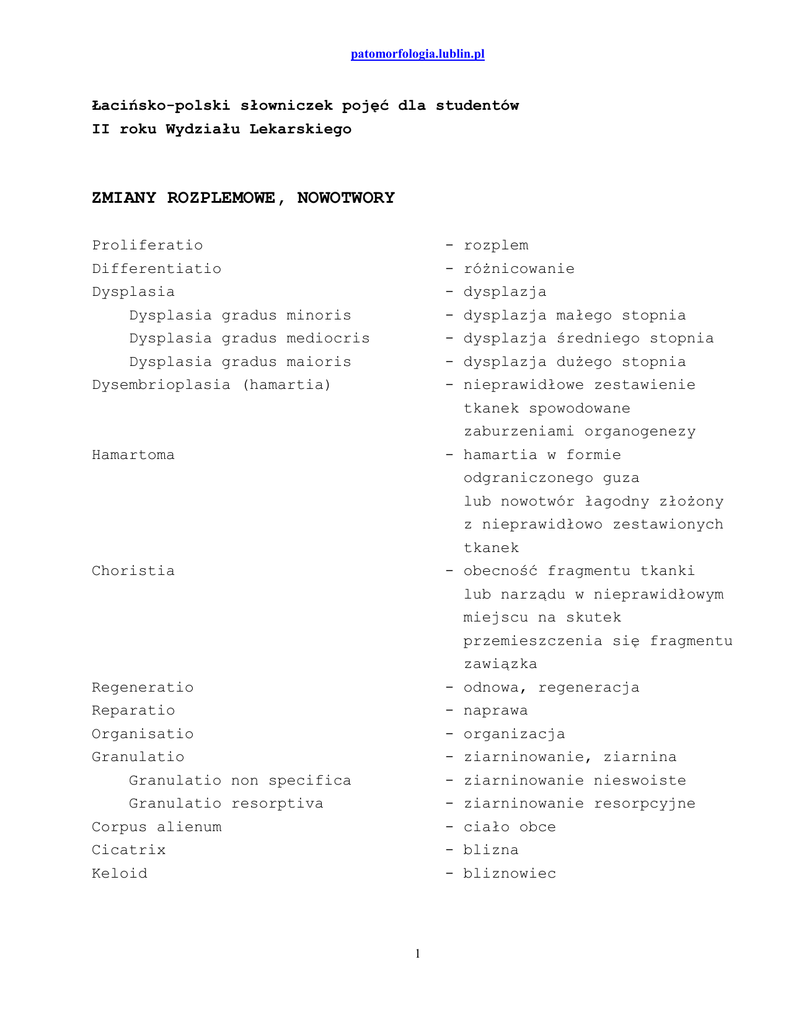 patomorfologia.lublin.pl

Łacińsko-polski słowniczek pojęć dla studentów
II roku Wydziału Lekarskiego

ZMIANY ROZPLEMOWE, NOWOTWORY

Proliferatio - rozplem
Differentiatio - różnicowanie
Dysplasia - dysplazja
Dysplasia gradus minoris - dysplazja małego stopnia
Dysplasia gradus mediocris - dysplazja średniego stopnia
Dysplasia gradus maioris - dysplazja dużego stopnia
Dysembrioplasia (hamartia) - nieprawidłowe zestawienie tkanek spowodowane zaburzeniami organogenezy
Hamartoma - hamartia w formie odgraniczonego guza lub nowotwór łagodny złożony z nieprawidłowo zestawionych tkanek
Choristia - obecność fragmentu tkanki lub narządu w nieprawidłowym miejscu na skutek przemieszczenia się fragmentu zawiązka
Regeneratio - odnowa, regeneracja
Reparatio - naprawa
Organisatio - organizacja
Granulatio - ziarninowanie, ziarnina
Granulatio non specifica - ziarninowanie nieswoiste
Granulatio resorptiva - ziarninowanie resorpcyjne
Corpus alienum - ciało obce
Cicatrix - blizna
Keloid - bliznowiec

1